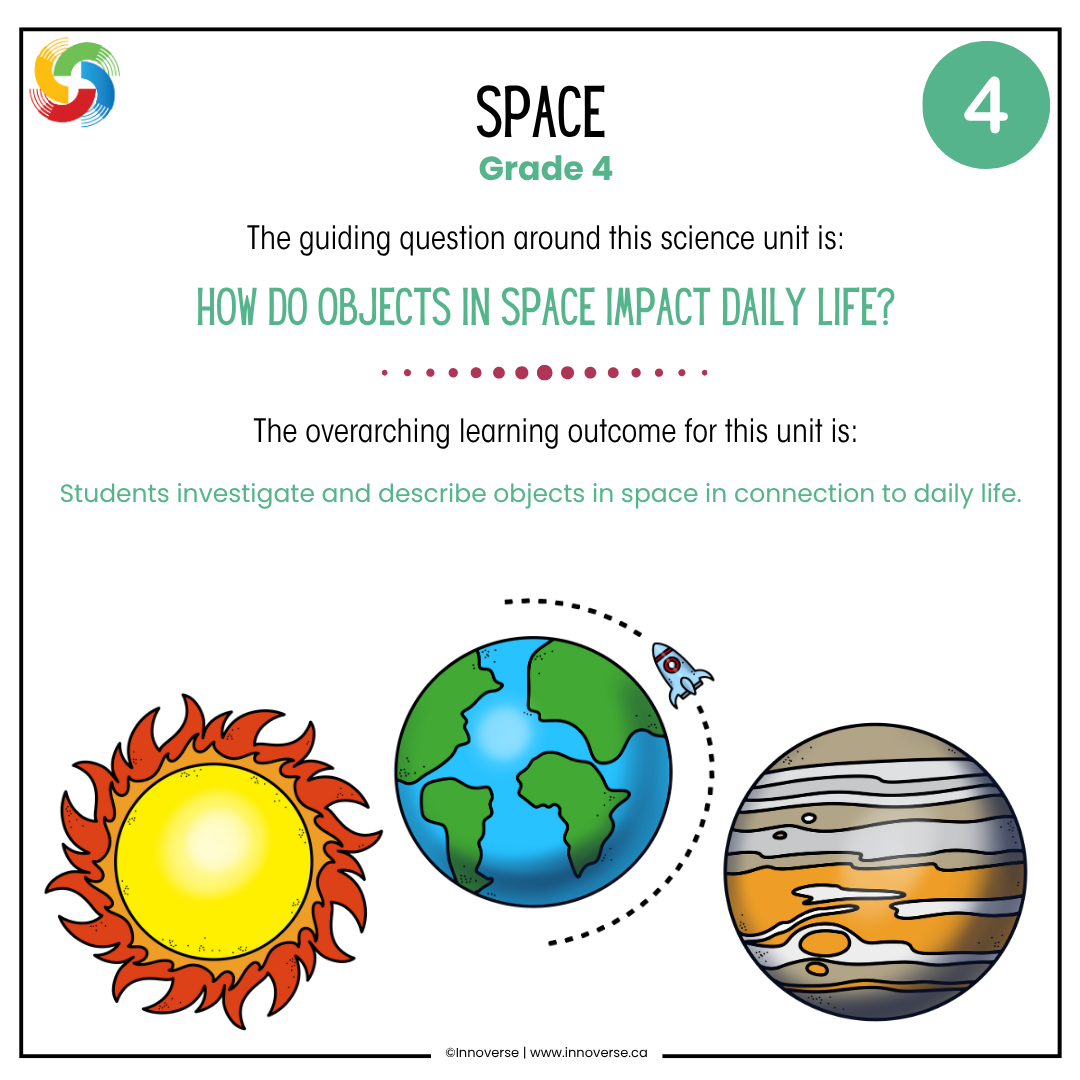 SPACE
Grade 4

4

The guiding question around this science unit is:

HOW DO OBJECTS IN SPACE IMPACT DAILY LIFE?

The overarching learning outcome for this unit is:

Students investigate and describe objects in space in connection to daily life.

©Innoverse | www.innoverse.ca